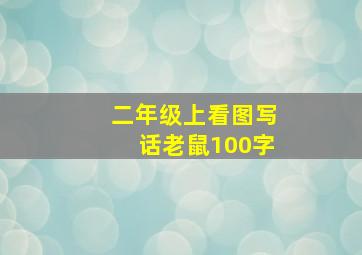 二年级上看图写话老鼠100字